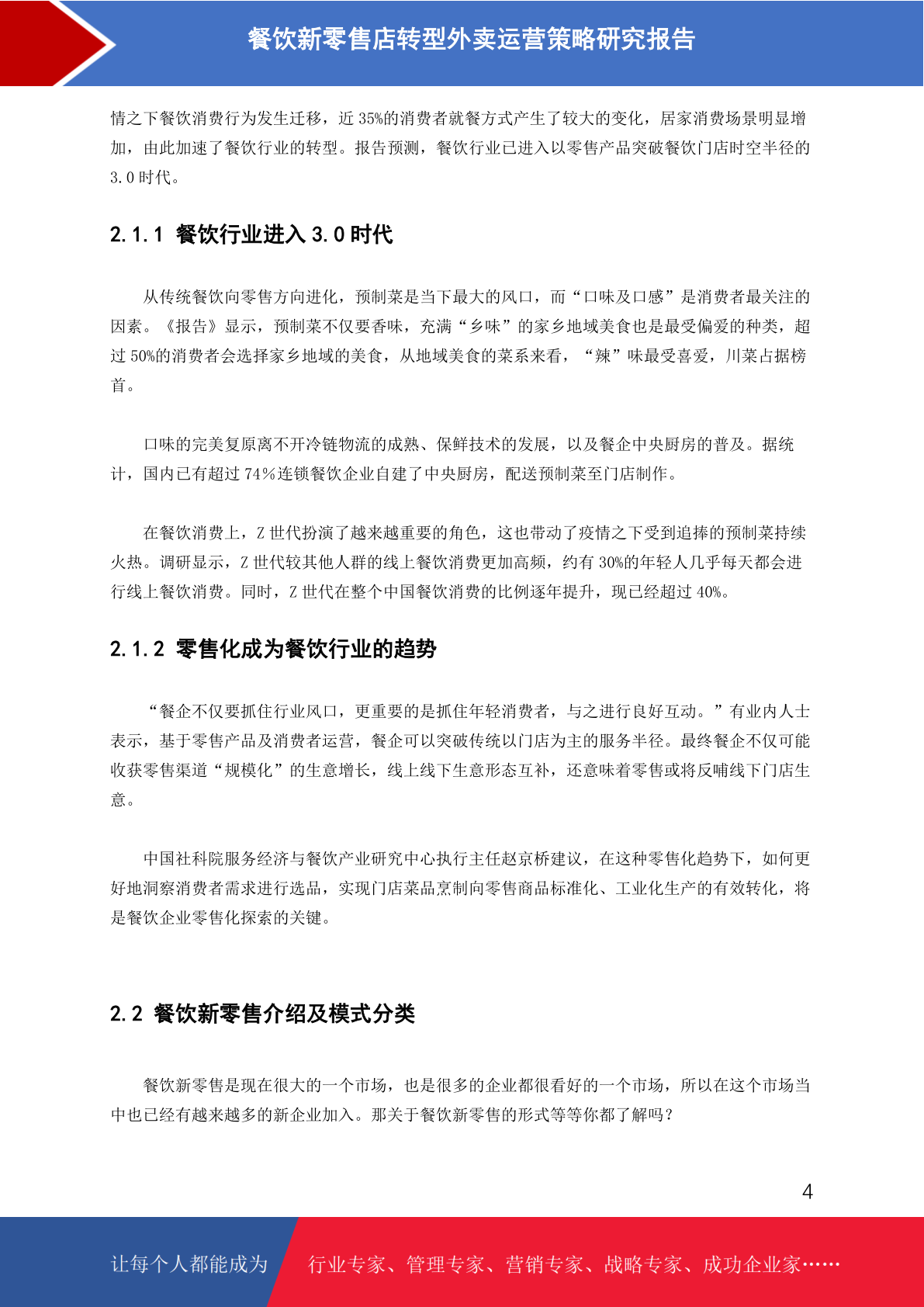 餐饮新零售店转型外卖运营策略研究报告

情之下餐饮消费行为发生迁移，近 35%的消费者就餐方式产生了较大的变化，居家消费场景明显增加，由此加速了餐饮行业的转型。报告预测，餐饮行业已进入以零售产品突破餐饮门店时空半径的 3.0 时代。

2.1.1 餐饮行业进入 3.0 时代

从传统餐饮向零售方向进化，预制菜是当下最大的风口，而“口味及口感”是消费者最关注的因素。《报告》显示，预制菜不仅要香味，充满“乡味”的家乡地域美食也是最受偏爱的种类，超过 50%的消费者会选择家乡地域的美食，从地域美食的菜系来看，“辣”味最受喜爱，川菜占据榜首。

口味的完美复原离不开冷链物流的成熟、保鲜技术的发展，以及餐企中央厨房的普及。据统计，国内已有超过 74%连锁餐饮企业自建了中央厨房，配送预制菜至门店制作。

在餐饮消费上，Z 世代扮演了越来越重要的角色，这也带动了疫情之下受到追捧的预制菜持续火热。调研显示，Z 世代较其他人群的线上餐饮消费更加高频，约有 30%的年轻人几乎每天都会进行线上餐饮消费。同时，Z 世代在整个中国餐饮消费的比例逐年提升，现已经超过 40%。

2.1.2 零售化成为餐饮行业的趋势

“餐企不仅要抓住行业风口，更重要的是抓住年轻消费者，与之进行良好互动。”有业内人士表示，基于零售产品及消费者运营，餐企可以突破传统以门店为主的服务半径。最终餐企不仅可能收获零售渠道“规模化”的生意增长，线上线下生意形态互补，还意味着零售或将反哺线下门店生意。

中国社科院服务经济与餐饮产业研究中心执行主任赵京桥建议，在这种零售化趋势下，如何更好地洞察消费者需求进行选品，实现门店菜品烹制向零售商品标准化、工业化生产的有效转化，将是餐饮企业零售化探索的关键。

2.2 餐饮新零售介绍及模式分类

餐饮新零售是现在很大的一个市场，也是很多的企业都很看好的一个市场，所以在这个市场当中也已经有越来越多的新企业加入。那关于餐饮新零售的形式等等你都了解吗？

4

让每个人都能成为 行业专家、管理专家、营销专家、战略专家、成功企业家……